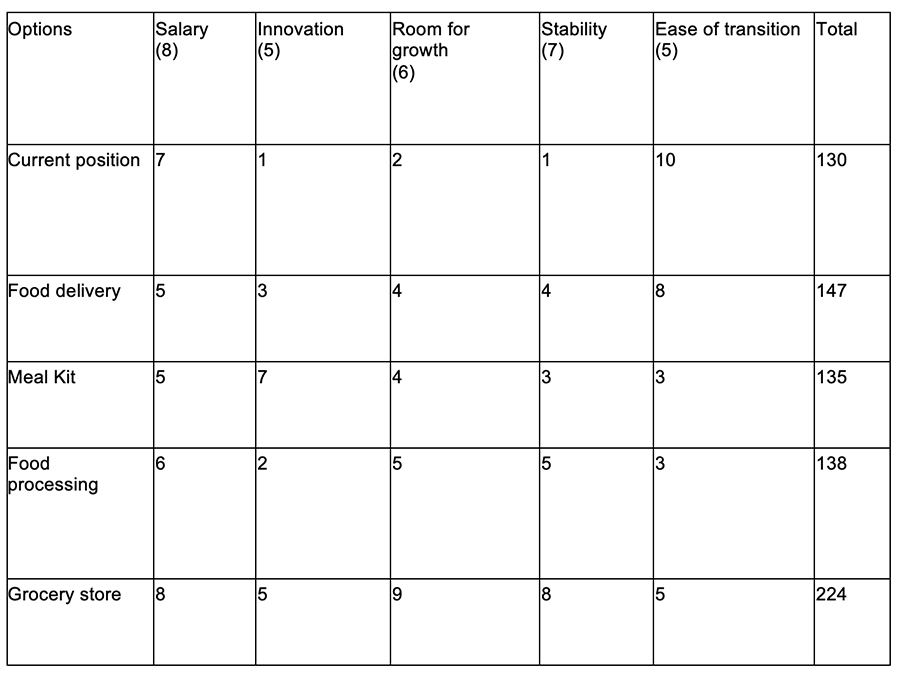 | Options | Salary (8) | Innovation (5) | Room for growth (6) | Stability (7) | Ease of transition (5) | Total |
|---|---|---|---|---|---|---|
| Current position | 7 | 1 | 2 | 1 | 10 | 130 |
| Food delivery | 5 | 3 | 4 | 4 | 8 | 147 |
| Meal Kit | 5 | 7 | 4 | 3 | 3 | 135 |
| Food processing | 6 | 2 | 5 | 5 | 3 | 138 |
| Grocery store | 8 | 5 | 9 | 8 | 5 | 224 |